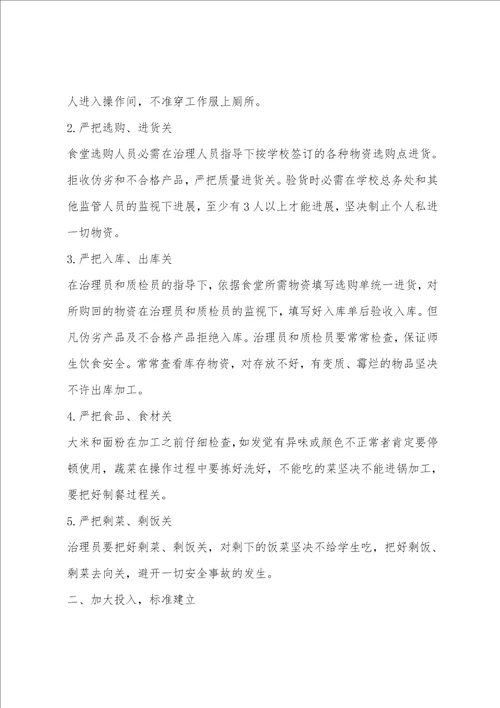 人进入操作间，不准穿工作服上厕所。

2.严把选购、进货关

食堂选购人员必需在治理人员指导下按学校签订的各种物资选购点进货。拒收伪劣和不合格产品，严把质量进货关。验货时必需在学校总务处和其他监管人员的监视下进展，至少有3人以上才能进展，坚决制止个人私进一切物资。

3.严把入库、出库关

在治理员和质检员的指导下，依据食堂所需物资填写选购单统一进货，对所购回的物资在治理员和质检员的监视下，填写好入库单后验收入库。但凡伪劣产品及不合格产品拒绝入库。治理员和质检员要常常检查，保证师生饮食安全。常常查看库存物资，对存放不好，有变质、霉烂的物品坚决不许出库加工。

4.严把食品、食材关

大米和面粉在加工之前仔细检查，如发觉有异味或颜色不正常者肯定要停顿使用，蔬菜在操作过程中要拣好洗好，不能吃的菜坚决不能进锅加工，要把好制餐过程关。

5.严把剩菜、剩饭关

治理员要把好剩菜、剩饭关，对剩下的饭菜坚决不给学生吃，把好剩饭、剩菜去向关，避开一切安全事故的发生。

二、加大投入，标准建立